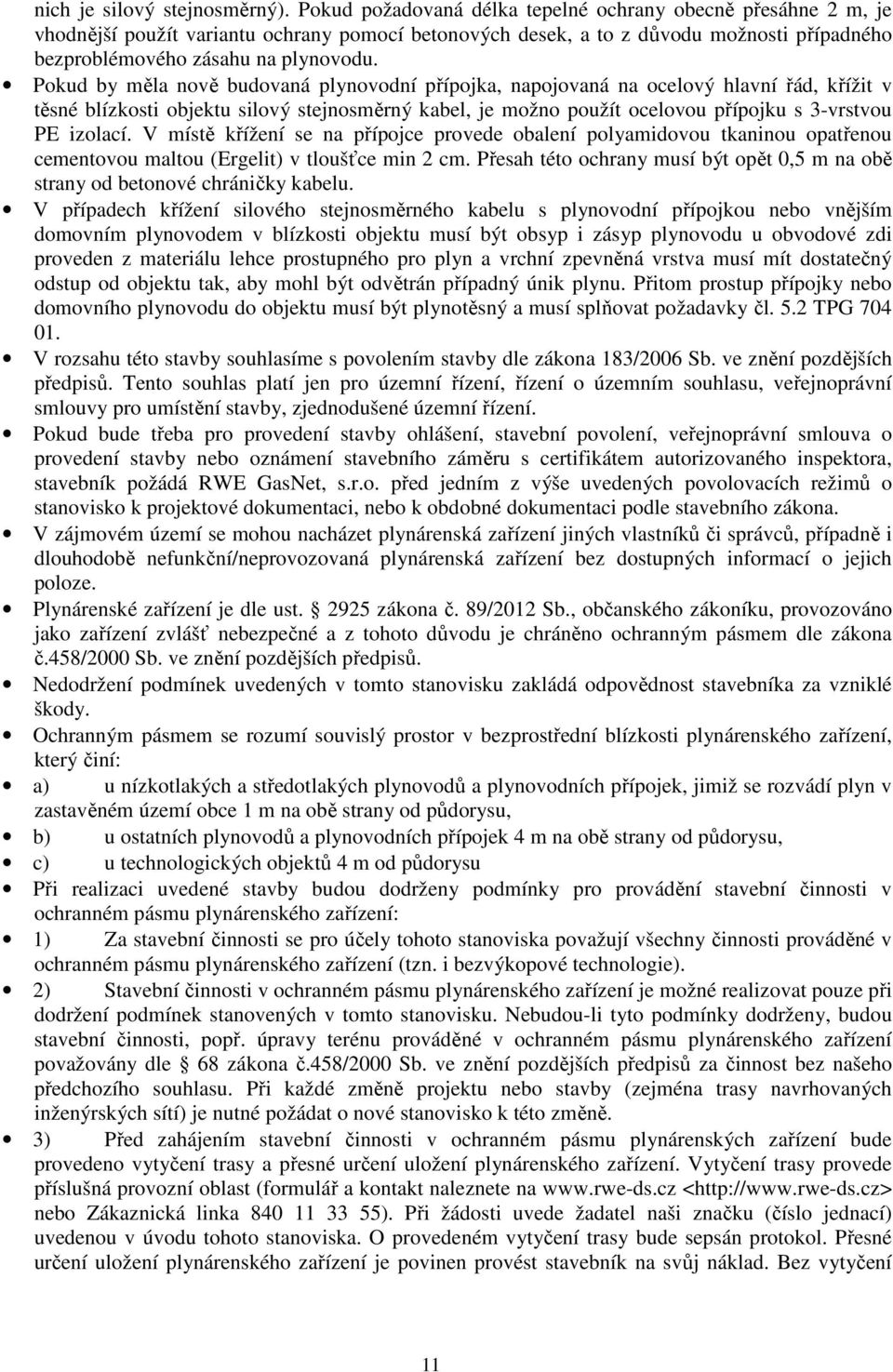 nich je silový stejnosměrný). Pokud požadovaná délka tepelné ochrany obecně přesáhne 2 m, je vhodnější použít variantu ochrany pomocí betonových desek, a to z důvodu možnosti případného bezproblémového zásahu na plynovodu.

• Pokud by měla nově budovaná plynovodní přípojka, napojovaná na ocelový hlavní řád, křížit v těsné blízkosti objektu silový stejnosměrný kabel, je možno použít ocelovou přípojku s 3-vrstvou PE izolací. V místě křížení se na přípojce provede obalení polyamidovou tkaninou opatřenou cementovou maltou (Ergelit) v tloušťce min 2 cm. Přesah této ochrany musí být opět 0,5 m na obě strany od betonové chráničky kabelu.

• V případech křížení silového stejnosměrného kabelu s plynovodní přípojkou nebo vnějším domovním plynovodem v blízkosti objektu musí být obsyp i zásyp plynovodu u obvodové zdi proveden z materiálu lehce prostupného pro plyn a vrchní zpevněná vrstva musí mít dostatečný odstup od objektu tak, aby mohl být odvětrán případný únik plynu. Přitom prostup přípojky nebo domovního plynovodu do objektu musí být plynotěsný a musí splňovat požadavky čl. 5.2 TPG 704 01.

• V rozsahu této stavby souhlasíme s povolením stavby dle zákona 183/2006 Sb. ve znění pozdějších předpisů. Tento souhlas platí jen pro územní řízení, řízení o územním souhlasu, veřejnoprávní smlouvy pro umístění stavby, zjednodušené územní řízení.

• Pokud bude třeba pro provedení stavby ohlášení, stavební povolení, veřejnoprávní smlouva o provedení stavby nebo oznámení stavebního záměru s certifikátem autorizovaného inspektora, stavebník požádá RWE GasNet, s.r.o. před jedním z výše uvedených povolovacích režimů o stanovisko k projektové dokumentaci, nebo k obdobné dokumentaci podle stavebního zákona.

• V zájmovém území se mohou nacházet plynárenská zařízení jiných vlastníků či správců, případně i dlouhodobě nefunkční/neprovozovaná plynárenská zařízení bez dostupných informací o jejich poloze.

• Plynárenské zařízení je dle ust. § 2925 zákona č. 89/2012 Sb., občanského zákoníku, provozováno jako zařízení zvlášť nebezpečné a z tohoto důvodu je chráněno ochranným pásmem dle zákona č.458/2000 Sb. ve znění pozdějších předpisů.

• Nedodržení podmínek uvedených v tomto stanovisku zakládá odpovědnost stavebníka za vzniklé škody.

• Ochranným pásmem se rozumí souvislý prostor v bezprostřední blízkosti plynárenského zařízení, který činí:

• a) u nízkotlakých a středotlakých plynovodů a plynovodních přípojek, jimiž se rozvádí plyn v zastavěném území obce 1 m na obě strany od půdorysu,

• b) u ostatních plynovodů a plynovodních přípojek 4 m na obě strany od půdorysu,

• c) u technologických objektů 4 m od půdorysu

• Při realizaci uvedené stavby budou dodrženy podmínky pro provádění stavební činnosti v ochranném pásmu plynárenského zařízení:

• 1) Za stavební činnosti se pro účely tohoto stanoviska považují všechny činnosti prováděné v ochranném pásmu plynárenského zařízení (tzn. i bezvýkopové technologie).

• 2) Stavební činnosti v ochranném pásmu plynárenského zařízení je možné realizovat pouze při dodržení podmínek stanovených v tomto stanovisku. Nebudou-li tyto podmínky dodrženy, budou stavební činnosti, popř. úpravy terénu prováděné v ochranném pásmu plynárenského zařízení považovány dle § 68 zákona č.458/2000 Sb. ve znění pozdějších předpisů za činnost bez našeho předchozího souhlasu. Při každé změně projektu nebo stavby (zejména trasy navrhovaných inženýrských sítí) je nutné požádat o nové stanovisko k této změně.

• 3) Před zahájením stavební činnosti v ochranném pásmu plynárenských zařízení bude provedeno vytyčení trasy a přesné určení uložení plynárenského zařízení. Vytyčení trasy provede příslušná provozní oblast (formulář a kontakt naleznete na www.rwe-ds.cz <http://www.rwe-ds.cz> nebo Zákaznická linka 840 11 33 55). Při žádosti uvede žadatel naši značku (číslo jednací) uvedenou v úvodu tohoto stanoviska. O provedeném vytyčení trasy bude sepsán protokol. Přesné určení uložení plynárenského zařízení je povinen provést stavebník na svůj náklad. Bez vytyčení

11